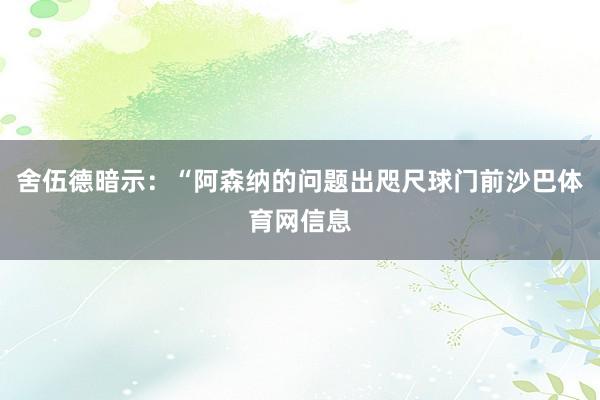 舍伍德暗示：“阿森纳的问题出咫尺球门前沙巴体育网信息